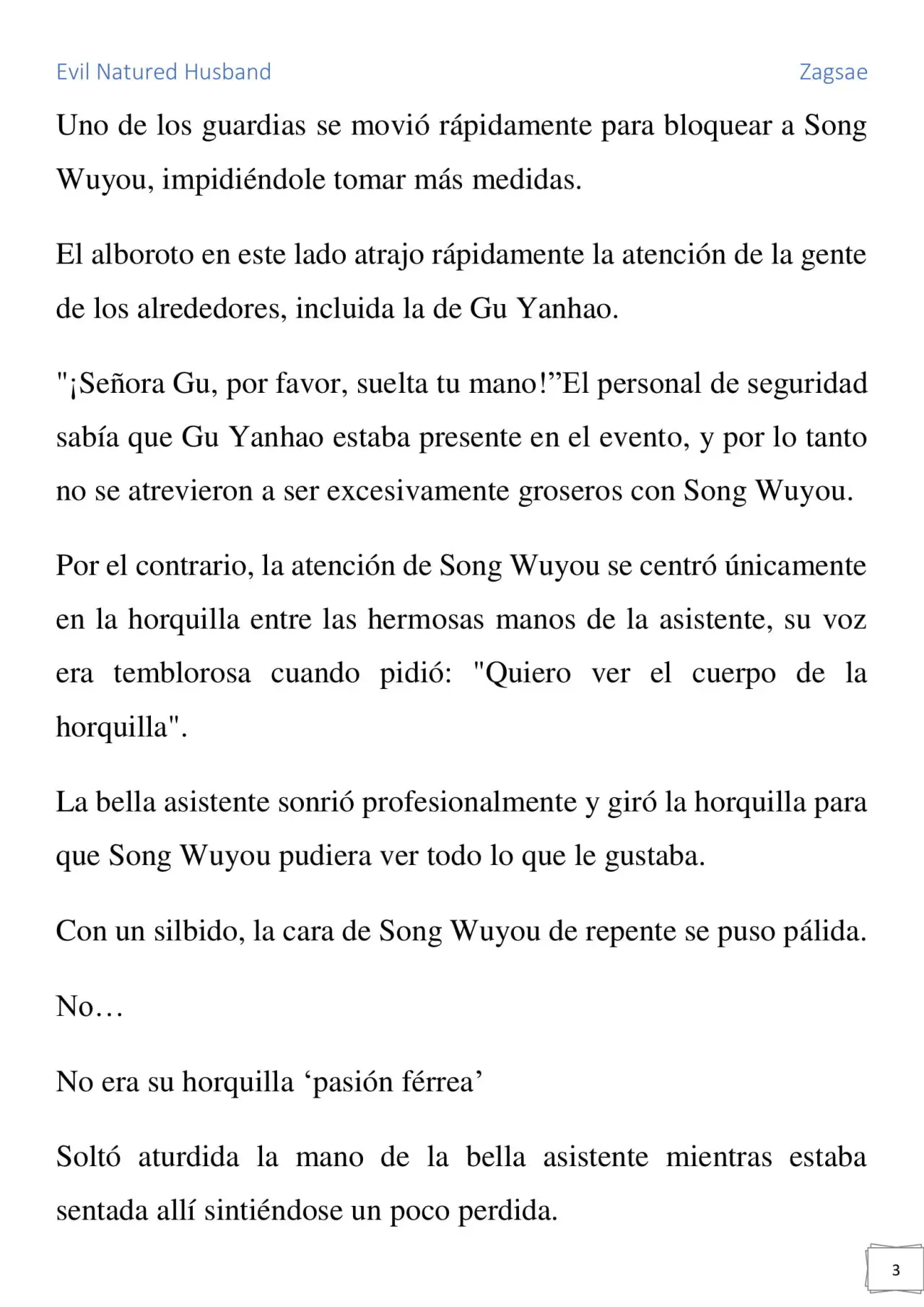 Evil Natured Husband

Zagsae

Uno de los guardias se movió rápidamente para bloquear a Song Wuyou, impidiéndole tomar más medidas.

El alboroto en este lado atrajo rápidamente la atención de la gente de los alrededores, incluida la de Gu Yanhao.

"¡Señora Gu, por favor, suelta tu mano!”El personal de seguridad sabía que Gu Yanhao estaba presente en el evento, y por lo tanto no se atrevieron a ser excesivamente groseros con Song Wuyou.

Por el contrario, la atención de Song Wuyou se centró únicamente en la horquilla entre las hermosas manos de la asistente, su voz era temblorosa cuando pidió: "Quiero ver el cuerpo de la horquilla".

La bella asistente sonrió profesionalmente y giró la horquilla para que Song Wuyou pudiera ver todo lo que le gustaba.

Con un silbido, la cara de Song Wuyou de repente se puso pálida.

No…

No era su horquilla ‘pasión férrea’

Soltó aturdida la mano de la bella asistente mientras estaba sentada allí sintiéndose un poco perdida.

3